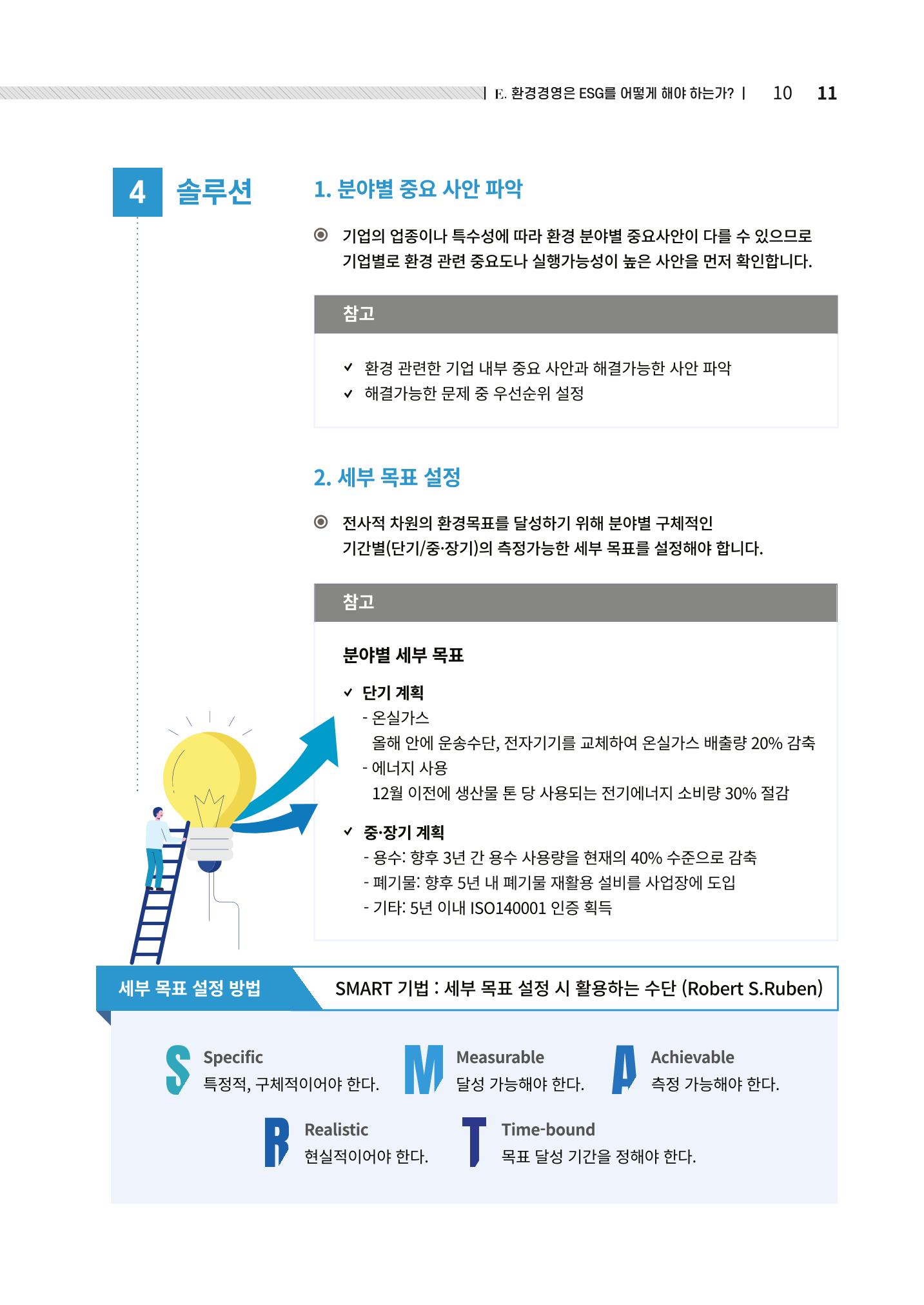 | E. 환경경영은 ESG를 어떻게 해야 하는가? | 10 11

4 솔루션

1. 분야별 중요 사안 파악

◉ 기업의 업종이나 특수성에 따라 환경 분야별 중요사안이 다를 수 있으므로 기업별로 환경 관련 중요도나 실행가능성이 높은 사안을 먼저 확인합니다.

참고

✓ 환경 관련한 기업 내부 중요 사안과 해결가능한 사안 파악
✓ 해결가능한 문제 중 우선순위 설정

2. 세부 목표 설정

◉ 전사적 차원의 환경목표를 달성하기 위해 분야별 구체적인 기간별(단기/중·장기)의 측정가능한 세부 목표를 설정해야 합니다.

참고

분야별 세부 목표

✓ 단기 계획
- 온실가스
올해 안에 운송수단, 전자기기를 교체하여 온실가스 배출량 20% 감축
- 에너지 사용
12월 이전에 생산물 톤 당 사용되는 전기에너지 소비량 30% 절감

✓ 중·장기 계획
- 용수: 향후 3년 간 용수 사용량을 현재의 40% 수준으로 감축
- 폐기물: 향후 5년 내 폐기물 재활용 설비를 사업장에 도입
- 기타: 5년 이내 ISO140001 인증 획득

세부 목표 설정 방법

SMART 기법 : 세부 목표 설정 시 활용하는 수단 (Robert S.Ruben)

S Specific
특정적, 구체적이어야 한다.

M Measurable
달성 가능해야 한다.

A Achievable
측정 가능해야 한다.

R Realistic
현실적이어야 한다.

T Time-bound
목표 달성 기간을 정해야 한다.